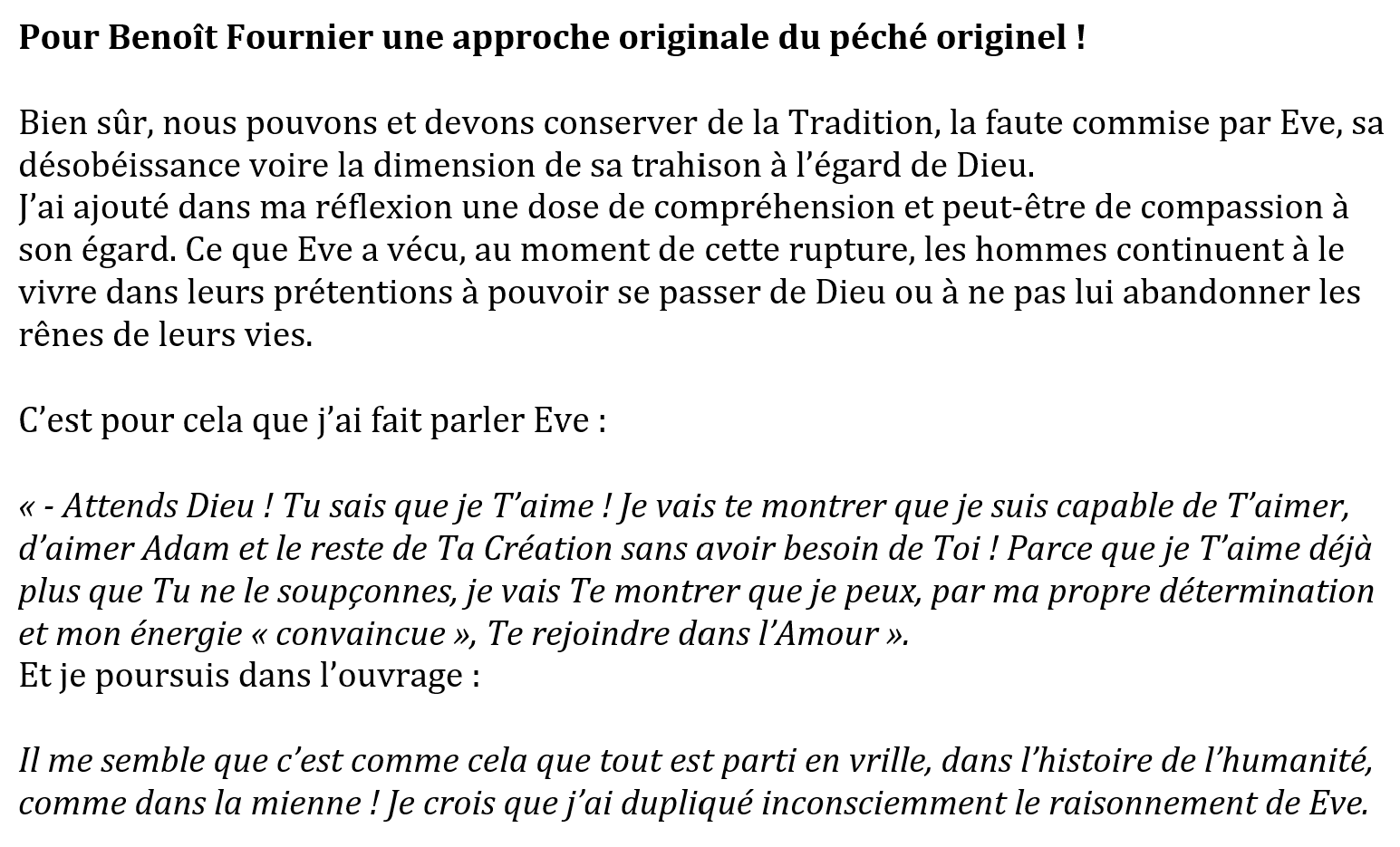 Pour Benoît Fournier une approche originale du péché originel !

Bien sûr, nous pouvons et devons conserver de la Tradition, la faute commise par Eve, sa désobéissance voire la dimension de sa trahison à l'égard de Dieu.
J'ai ajouté dans ma réflexion une dose de compréhension et peut-être de compassion à son égard. Ce que Eve a vécu, au moment de cette rupture, les hommes continuent à le vivre dans leurs prétentions à pouvoir se passer de Dieu ou à ne pas lui abandonner les rênes de leurs vies.

C'est pour cela que j'ai fait parler Eve :

« - Attends Dieu ! Tu sais que je T'aime ! Je vais te montrer que je suis capable de T'aimer, d'aimer Adam et le reste de Ta Création sans avoir besoin de Toi ! Parce que je T'aime déjà plus que Tu ne le soupçonnes, je vais Te montrer que je peux, par ma propre détermination et mon énergie « convaincue », Te rejoindre dans l'Amour ».
Et je poursuis dans l'ouvrage :

Il me semble que c'est comme cela que tout est parti en vrille, dans l'histoire de l'humanité, comme dans la mienne ! Je crois que j'ai dupliqué inconsciemment le raisonnement de Eve.